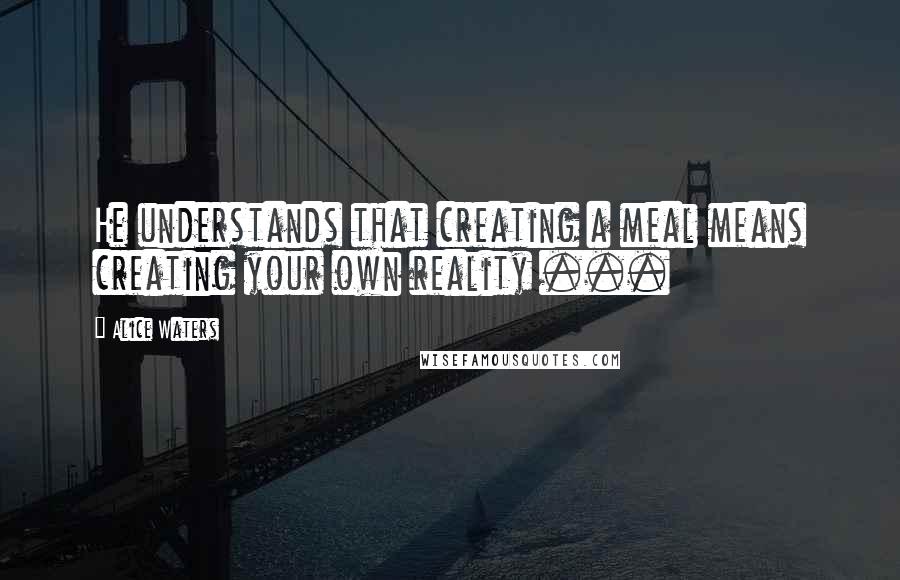 He understands that creating a meal means creating your own reality ...

Alice Waters

WISEFAMOUSQUOTES.COM